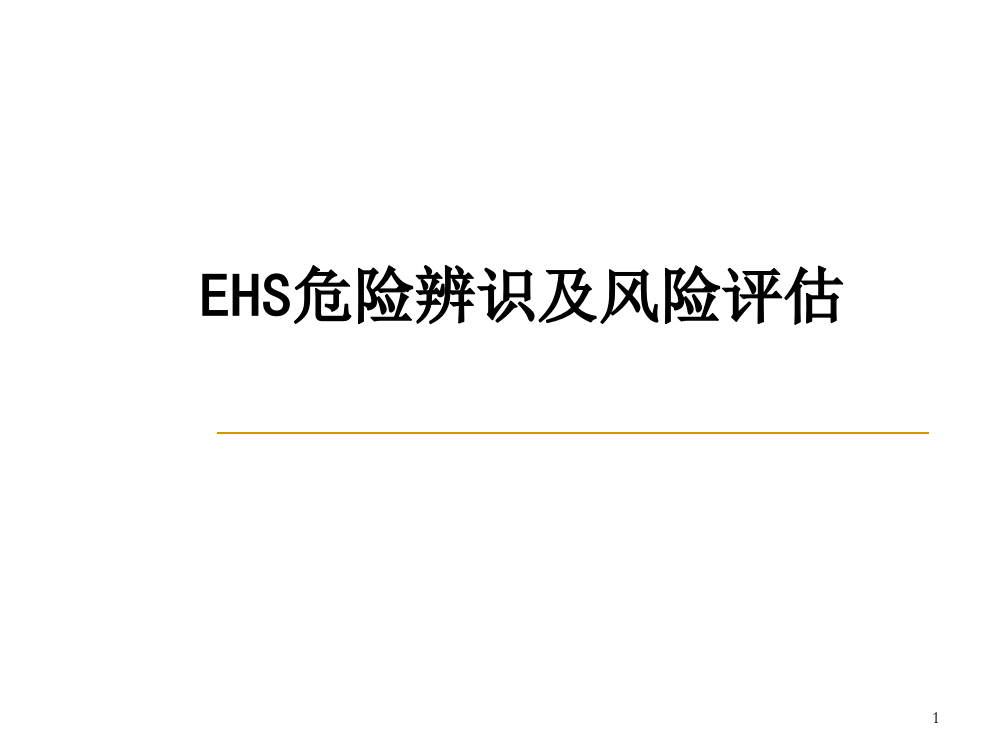 EHS危险辨识及风险评估

1